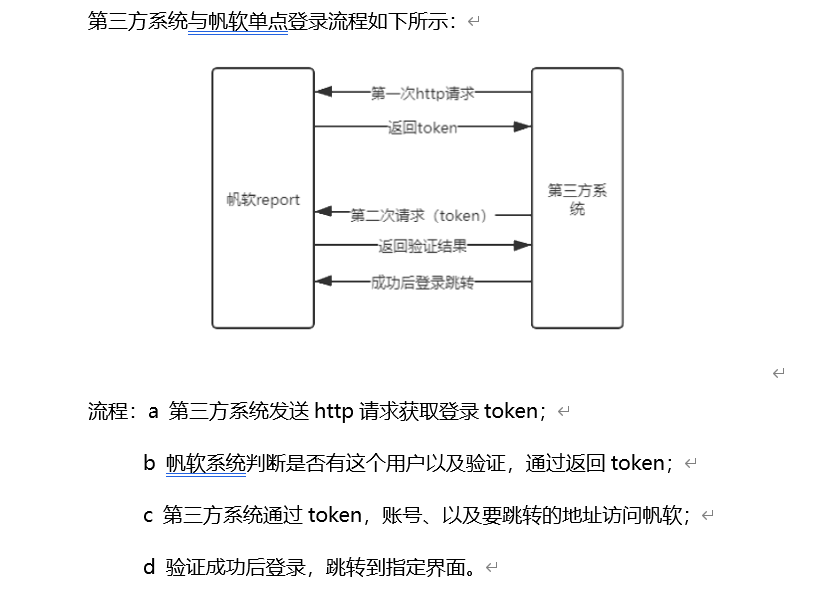 第三方系统与帆软单点登录流程如下所示：

帆软report

第一次http请求
返回token
第二次请求（token）
返回验证结果
成功后登录跳转

第三方系统

流程：a 第三方系统发送 http 请求获取登录 token；

b 帆软系统判断是否有这个用户以及验证，通过返回 token；

c 第三方系统通过 token，账号、以及要跳转的地址访问帆软；

d 验证成功后登录，跳转到指定界面。